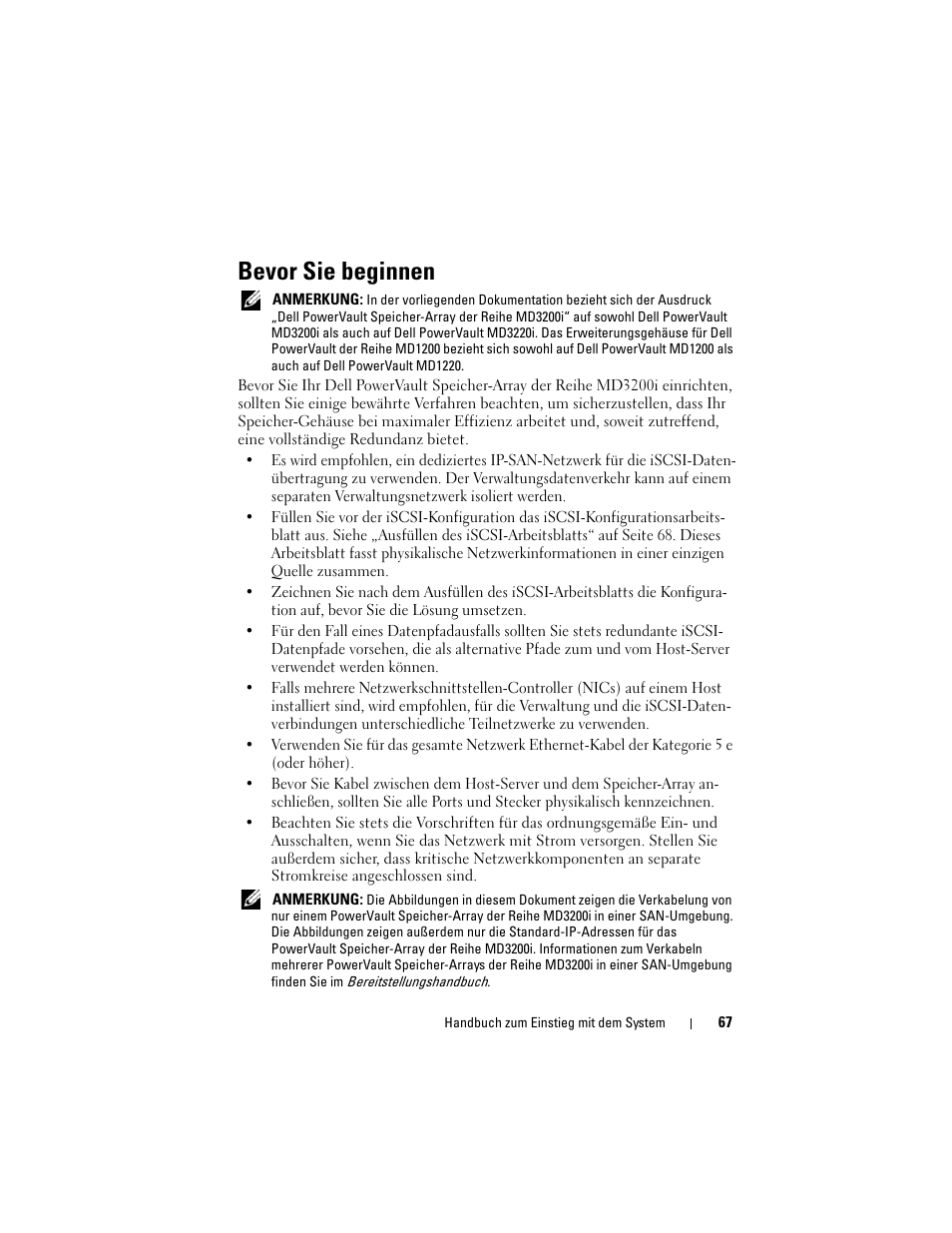 Bevor Sie beginnen

ANMERKUNG: In der vorliegenden Dokumentation bezieht sich der Ausdruck „Dell PowerVault Speicher-Array der Reihe MD3200i“ auf sowohl Dell PowerVault MD3200i als auch auf Dell PowerVault MD3220i. Das Erweiterungsgehäuse für Dell PowerVault der Reihe MD1200 bezieht sich sowohl auf Dell PowerVault MD1200 als auch auf Dell PowerVault MD1220.

Bevor Sie Ihr Dell PowerVault Speicher-Array der Reihe MD3200i einrichten, sollten Sie einige bewährte Verfahren beachten, um sicherzustellen, dass Ihr Speicher-Gehäuse bei maximaler Effizienz arbeitet und, soweit zutreffend, eine vollständige Redundanz bietet.

• Es wird empfohlen, ein dediziertes IP-SAN-Netzwerk für die iSCSI-Datenübertragung zu verwenden. Der Verwaltungsdatenverkehr kann auf einem separaten Verwaltungsnetzwerk isoliert werden.

• Füllen Sie vor der iSCSI-Konfiguration das iSCSI-Konfigurationsarbeitsblatt aus. Siehe „Ausfüllen des iSCSI-Arbeitsblatts“ auf Seite 68. Dieses Arbeitsblatt fasst physikalische Netzwerkinformationen in einer einzigen Quelle zusammen.

• Zeichnen Sie nach dem Ausfüllen des iSCSI-Arbeitsblatts die Konfiguration auf, bevor Sie die Lösung umsetzen.

• Für den Fall eines Datenpfadausfalls sollten Sie stets redundante iSCSI-Datenpfade vorsehen, die als alternative Pfade zum und vom Host-Server verwendet werden können.

• Falls mehrere Netzwerkschnittstellen-Controller (NICs) auf einem Host installiert sind, wird empfohlen, für die Verwaltung und die iSCSI-Datenverbindungen unterschiedliche Teilnetzwerke zu verwenden.

• Verwenden Sie für das gesamte Netzwerk Ethernet-Kabel der Kategorie 5 e (oder höher).

• Bevor Sie Kabel zwischen dem Host-Server und dem Speicher-Array anschließen, sollten Sie alle Ports und Stecker physikalisch kennzeichnen.

• Beachten Sie stets die Vorschriften für das ordnungsgemäße Ein- und Ausschalten, wenn Sie das Netzwerk mit Strom versorgen. Stellen Sie außerdem sicher, dass kritische Netzwerkkomponenten an separate Stromkreise angeschlossen sind.

ANMERKUNG: Die Abbildungen in diesem Dokument zeigen die Verkabelung von nur einem PowerVault Speicher-Array der Reihe MD3200i in einer SAN-Umgebung. Die Abbildungen zeigen außerdem nur die Standard-IP-Adressen für das PowerVault Speicher-Array der Reihe MD3200i. Informationen zum Verkabeln mehrerer PowerVault Speicher-Arrays der Reihe MD3200i in einer SAN-Umgebung finden Sie im Bereitstellungshandbuch.

Handbuch zum Einstieg mit dem System | 67